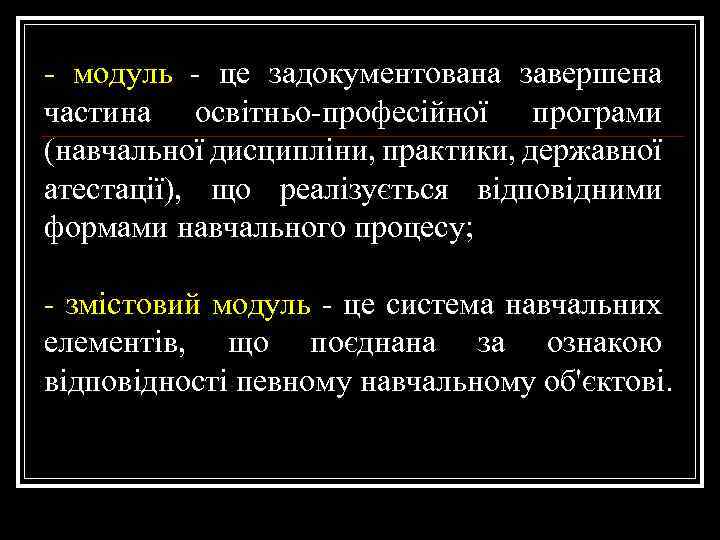 - модуль - це задокументована завершена частина освітньо-професійної програми (навчальної дисципліни, практики, державної атестації), що реалізується відповідними формами навчального процесу;

- змістовий модуль - це система навчальних елементів, що поєднана за ознакою відповідності певному навчальному об'єктові.